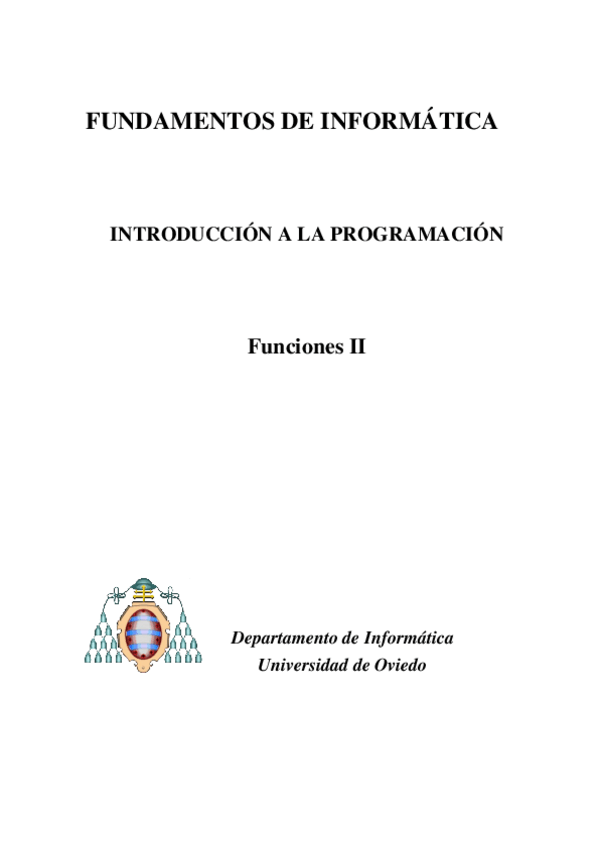 FUNDAMENTOS DE INFORMÁTICA

INTRODUCCIÓN A LA PROGRAMACIÓN

Funciones II

Departamento de Informática
Universidad de Oviedo